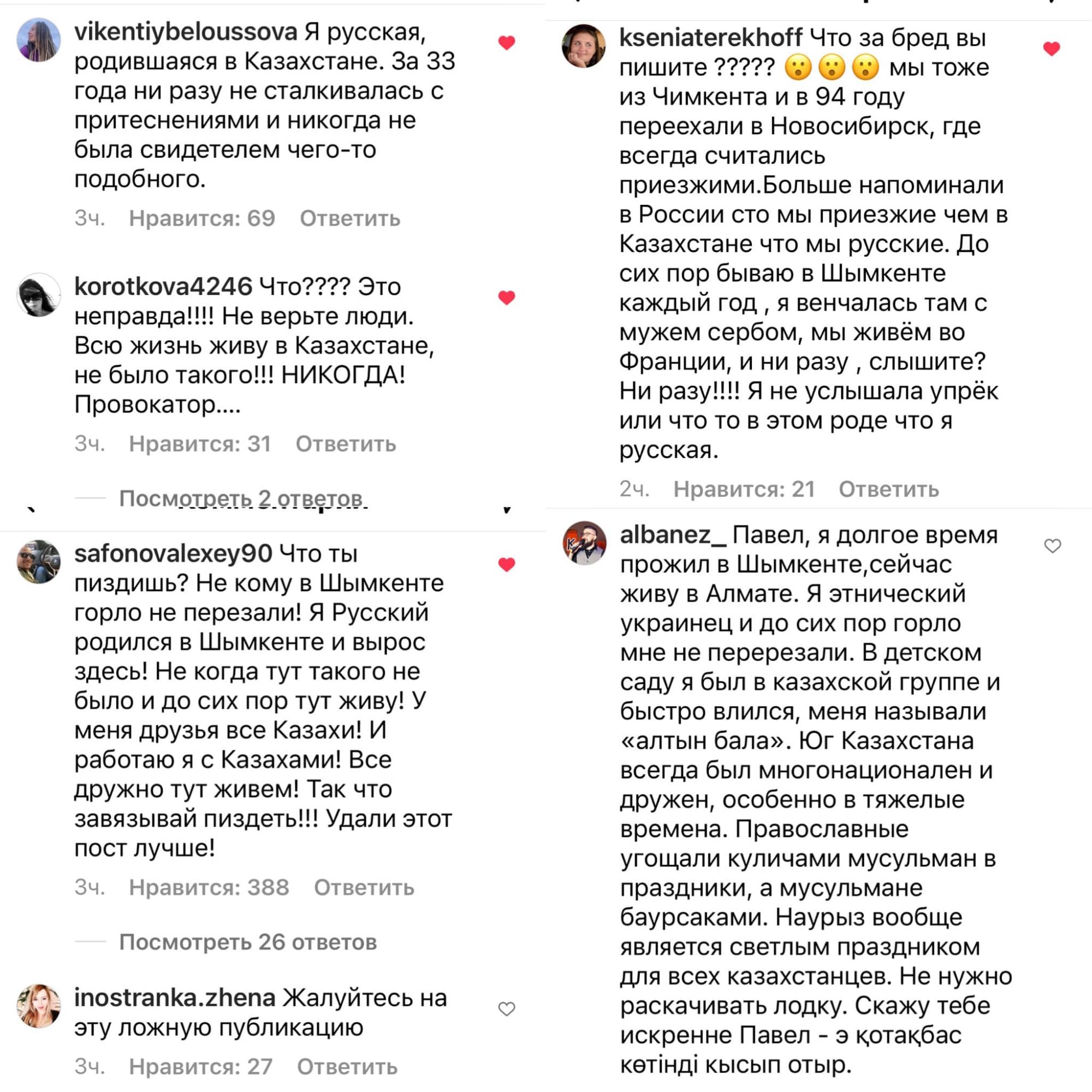 vikentiybeloussova Я русская, родившаяся в Казахстане. За 33 года ни разу не сталкивалась с притеснениями и никогда не была свидетелем чего-то подобного.

3ч. Нравится: 69 Ответить

korotkova4246 Что???? Это неправда!!!! Не верьте люди. Всю жизнь живу в Казахстане, не было такого!!! НИКОГДА! Провокатор....

3ч. Нравится: 31 Ответить

Посмотреть 2 ответов

safonovalexey90 Что ты пиздишь? Не кому в Шымкенте горло не перезали! Я Русский родился в Шымкенте и вырос здесь! Не когда тут такого не было и до сих пор тут живу! У меня друзья все Казахи! И работаю я с Казахами! Все дружно тут живем! Так что завязывай пиздеть!!! Удали этот пост лучше!

3ч. Нравится: 388 Ответить

Посмотреть 26 ответов

inostranka.zhena Жалуйтесь на эту ложную публикацию

3ч. Нравится: 27 Ответить

kseniaterekhoff Что за бред вы пишите ????? 😮😮😮 мы тоже из Чимкента и в 94 году переехали в Новосибирск, где всегда считались приезжими.Больше напоминали в России сто мы приезжие чем в Казахстане что мы русские. До сих пор бываю в Шымкенте каждый год , я венчалась там с мужем сербом, мы живём во Франции, и ни разу , слышите? Ни разу!!!! Я не услышала упрёк или что то в этом роде что я русская.

2ч. Нравится: 21 Ответить

albanez_ Павел, я долгое время прожил в Шымкенте,сейчас живу в Алмате. Я этнический украинец и до сих пор горло мне не перерезали. В детском саду я был в казахской группе и быстро влился, меня называли «алтын бала». Юг Казахстана всегда был многонационален и дружен, особенно в тяжелые времена. Православные угощали куличами мусульман в праздники, а мусульмане баурсаками. Наурыз вообще является светлым праздником для всех казахстанцев. Не нужно раскачивать лодку. Скажу тебе искренне Павел - э қотақбас көтінді кысып отыр.